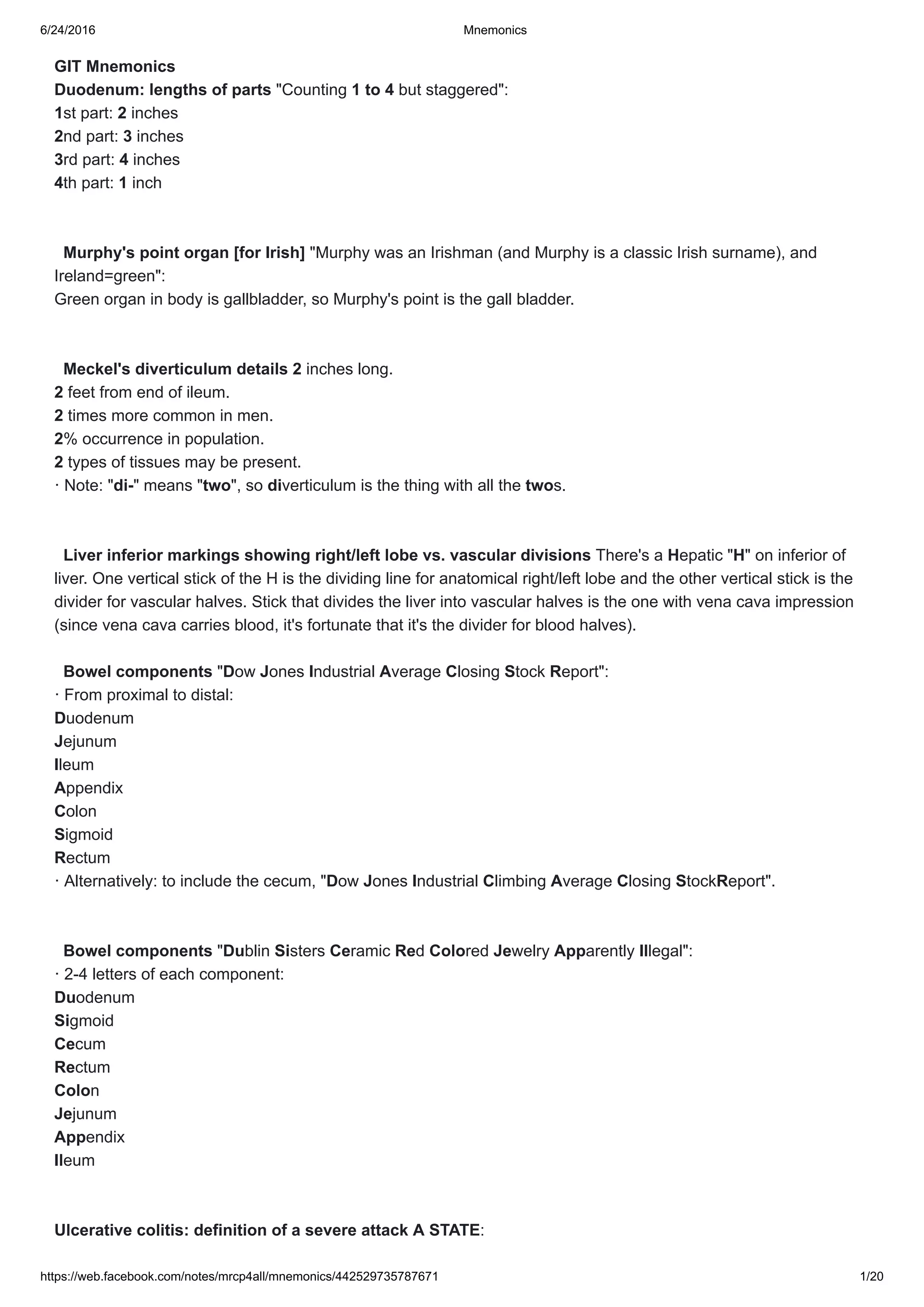 6/24/2016 Mnemonics

GIT Mnemonics
Duodenum: lengths of parts "Counting 1 to 4 but staggered":
1st part: 2 inches
2nd part: 3 inches
3rd part: 4 inches
4th part: 1 inch

Murphy's point organ [for Irish] "Murphy was an Irishman (and Murphy is a classic Irish surname), and Ireland=green":
Green organ in body is gallbladder, so Murphy's point is the gall bladder.

Meckel's diverticulum details 2 inches long.
2 feet from end of ileum.
2 times more common in men.
2% occurrence in population.
2 types of tissues may be present.
· Note: "di-" means "two", so diverticulum is the thing with all the twos.

Liver inferior markings showing right/left lobe vs. vascular divisions There's a Hepatic "H" on inferior of liver. One vertical stick of the H is the dividing line for anatomical right/left lobe and the other vertical stick is the divider for vascular halves. Stick that divides the liver into vascular halves is the one with vena cava impression (since vena cava carries blood, it's fortunate that it's the divider for blood halves).

Bowel components "Dow Jones Industrial Average Closing Stock Report":
· From proximal to distal:
Duodenum
Jejunum
Ileum
Appendix
Colon
Sigmoid
Rectum
· Alternatively: to include the cecum, "Dow Jones Industrial Climbing Average Closing StockReport".

Bowel components "Dublin Sisters Ceramic Red Colored Jewelry Apparently Illegal":
· 2-4 letters of each component:
Duodenum
Sigmoid
Cecum
Rectum
Colon
Jejunum
Appendix
Ileum

Ulcerative colitis: definition of a severe attack A STATE:

https://web.facebook.com/notes/mrcp4all/mnemonics/442529735787671 1/20